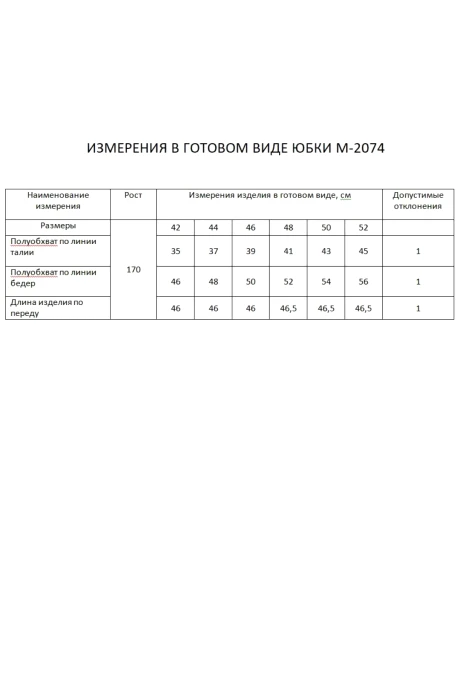 ИЗМЕРЕНИЯ В ГОТОВОМ ВИДЕ ЮБКИ М-2074

| Наименование измерения | Рост | Измерения изделия в готовом виде, см | | | | | | Допустимые отклонения |
|---|---|---|---|---|---|---|---|---|
| Размеры | 170 | 42 | 44 | 46 | 48 | 50 | 52 | |
| Полуобхват по линии талии | | 35 | 37 | 39 | 41 | 43 | 45 | 1 |
| Полуобхват по линии бедер | | 46 | 48 | 50 | 52 | 54 | 56 | 1 |
| Длина изделия по переду | | 46 | 46 | 46 | 46,5 | 46,5 | 46,5 | 1 |